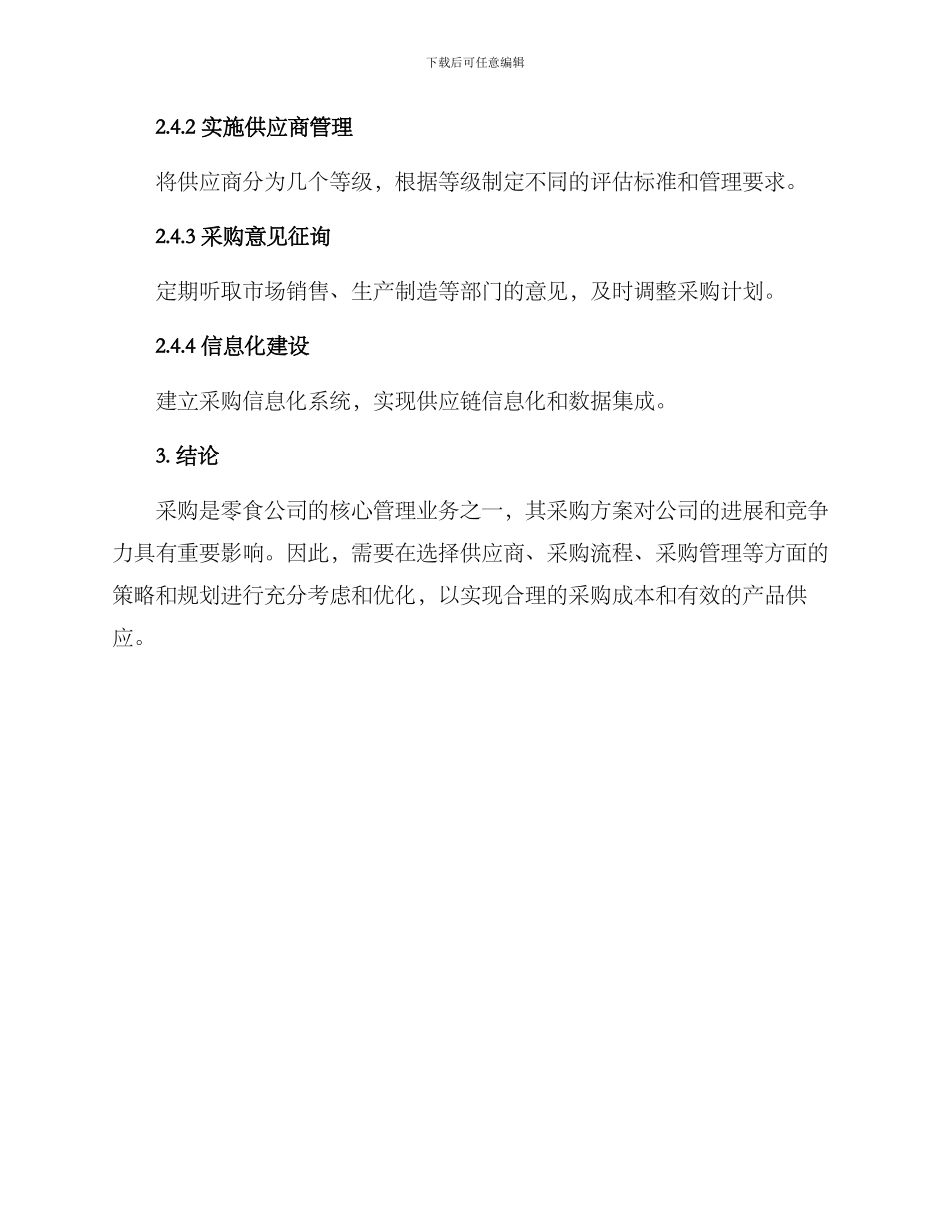 下载后可任意编辑

2.4.2 实施供应商管理

将供应商分为几个等级，根据等级制定不同的评估标准和管理要求。

2.4.3 采购意见征询

定期听取市场销售、生产制造等部门的意见，及时调整采购计划。

2.4.4 信息化建设

建立采购信息化系统，实现供应链信息化和数据集成。

3. 结论

采购是零食公司的核心管理业务之一，其采购方案对公司的进展和竞争力具有重要影响。因此，需要在选择供应商、采购流程、采购管理等方面的策略和规划进行充分考虑和优化，以实现合理的采购成本和有效的产品供应。